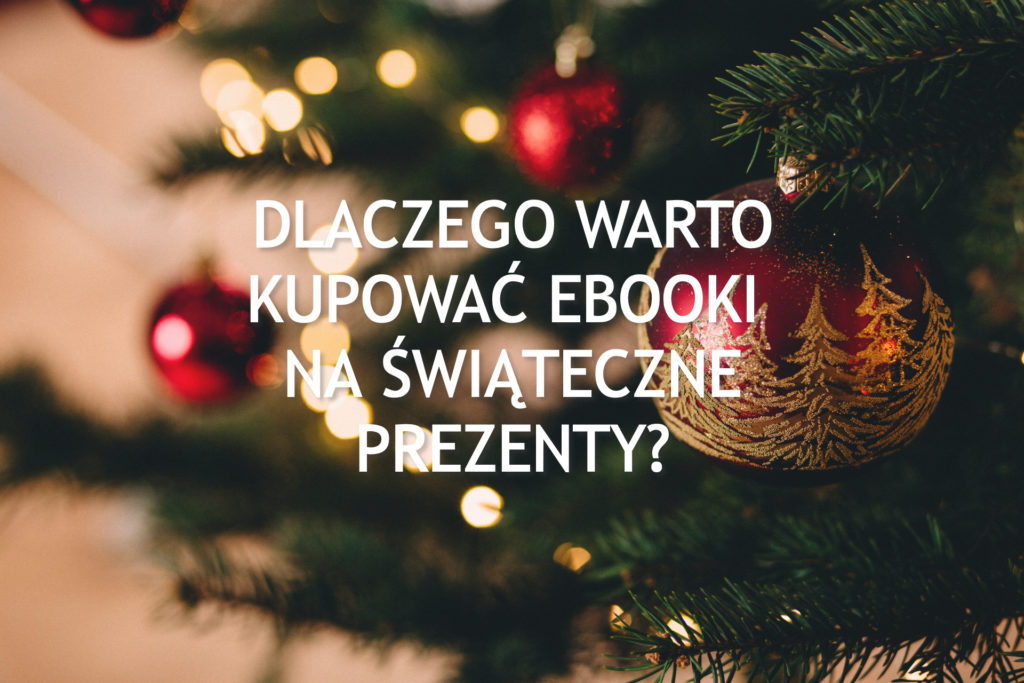 DLACZEGO WARTO KUPOWAĆ EBOOKI NA ŚWIĄTECZNE PREZENTY?